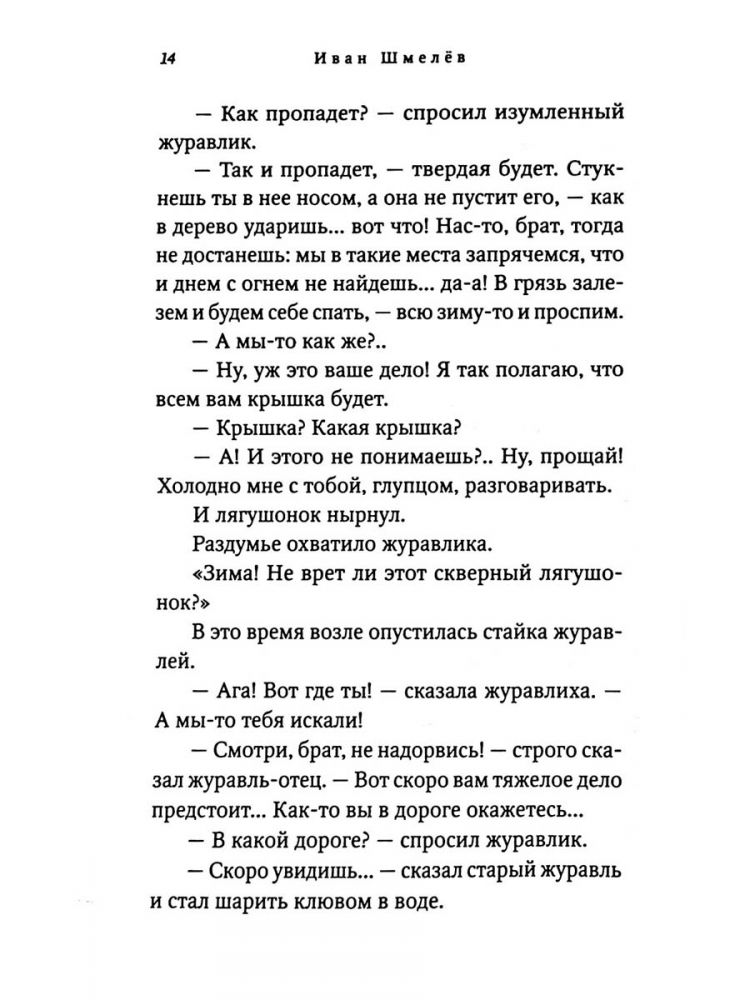 14 Иван Шмелёв

— Как пропадет? — спросил изумленный журавлик.

— Так и пропадет, — твердая будет. Стукнешь ты в нее носом, а она не пустит его, — как в дерево ударишь... вот что! Нас-то, брат, тогда не достанешь: мы в такие места запрячемся, что и днем с огнем не найдешь... да-а! В грязь залезем и будем себе спать, — всю зиму-то и проспим.

— А мы-то как же?..

— Ну, уж это ваше дело! Я так полагаю, что всем вам крышка будет.

— Крышка? Какая крышка?

— А! И этого не понимаешь?.. Ну, прощай! Холодно мне с тобой, глупцом, разговаривать.

И лягушонок нырнул.

Раздумье охватило журавлика.

«Зима! Не врет ли этот скверный лягушонок?»

В это время возле опустилась стайка журавлей.

— Ага! Вот где ты! — сказала журавлиха. — А мы-то тебя искали!

— Смотри, брат, не надорвись! — строго сказал журавль-отец. — Вот скоро вам тяжелое дело предстоит... Как-то вы в дороге окажетесь...

— В какой дороге? — спросил журавлик.

— Скоро увидишь... — сказал старый журавль и стал шарить клювом в воде.